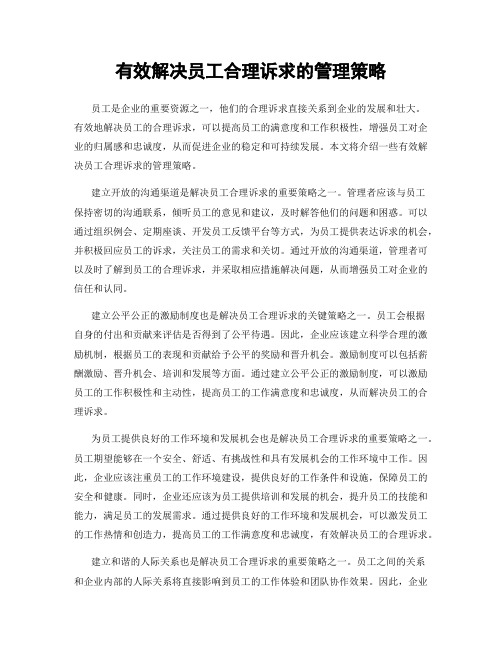 有效解决员工合理诉求的管理策略

员工是企业的重要资源之一，他们的合理诉求直接关系到企业的发展和壮大。有效地解决员工的合理诉求，可以提高员工的满意度和工作积极性，增强员工对企业的归属感和忠诚度，从而促进企业的稳定和可持续发展。本文将介绍一些有效解决员工合理诉求的管理策略。

建立开放的沟通渠道是解决员工合理诉求的重要策略之一。管理者应该与员工保持密切的沟通联系，倾听员工的意见和建议，及时解答他们的问题和困惑。可以通过组织例会、定期座谈、开发员工反馈平台等方式，为员工提供表达诉求的机会，并积极回应员工的诉求，关注员工的需求和关切。通过开放的沟通渠道，管理者可以及时了解到员工的合理诉求，并采取相应措施解决问题，从而增强员工对企业的信任和认同。

建立公平公正的激励制度也是解决员工合理诉求的关键策略之一。员工会根据自身的付出和贡献来评估是否得到了公平待遇。因此，企业应该建立科学合理的激励机制，根据员工的表现和贡献给予公平的奖励和晋升机会。激励制度可以包括薪酬激励、晋升机会、培训和发展等方面。通过建立公平公正的激励制度，可以激励员工的工作积极性和主动性，提高员工的工作满意度和忠诚度，从而解决员工的合理诉求。

为员工提供良好的工作环境和发展机会也是解决员工合理诉求的重要策略之一。员工期望能够在一个安全、舒适、有挑战性和具有发展机会的工作环境中工作。因此，企业应该注重员工的工作环境建设，提供良好的工作条件和设施，保障员工的安全和健康。同时，企业还应该为员工提供培训和发展的机会，提升员工的技能和能力，满足员工的发展需求。通过提供良好的工作环境和发展机会，可以激发员工的工作热情和创造力，提高员工的工作满意度和忠诚度，有效解决员工的合理诉求。

建立和谐的人际关系也是解决员工合理诉求的重要策略之一。员工之间的关系和企业内部的人际关系将直接影响到员工的工作体验和团队协作效果。因此，企业